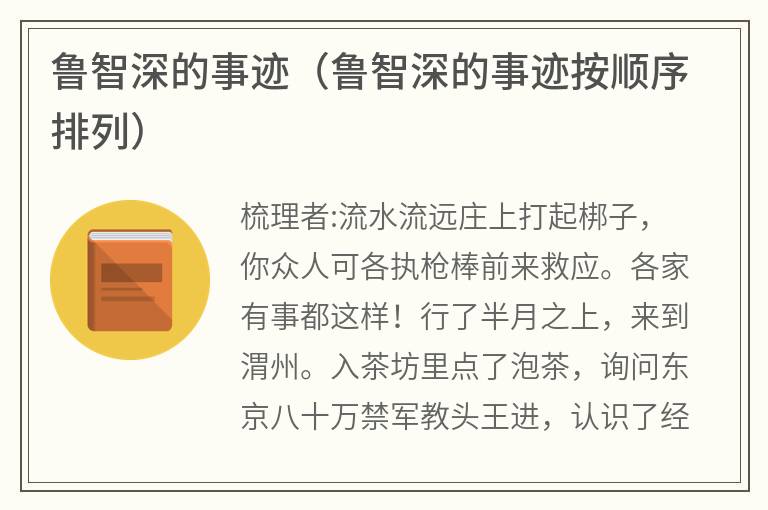 鲁智深的事迹（鲁智深的事迹按顺序排列）

梳理者:流水流远庄上打起梆子，你众人可各执枪棒前来救应。各家有事都这样！行了半月之上，来到渭州。入茶坊里点了泡茶，询问东京八十万禁军教头王进，认识了经